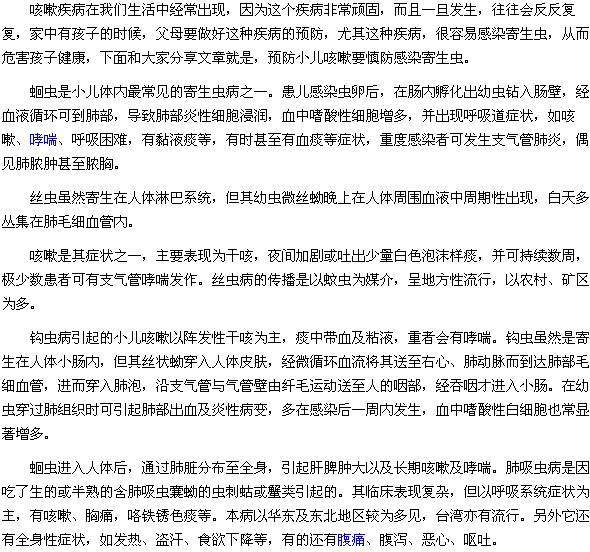 咳嗽疾病在我们生活中经常出现，因为这个疾病非常顽固，而且一旦发生，往往会反反复复，家中有孩子的时候，父母要做好这种疾病的预防，尤其这种疾病，很容易感染寄生虫，从而危害孩子健康，下面和大家分享文章就是，预防小儿咳嗽要慎防感染寄生虫。

蛔虫是小儿体内最常见的寄生虫病之一。患儿感染虫卵后，在肠内孵化出幼虫钻入肠壁，经血液循环可到肺部，导致肺部炎性细胞浸润，血中嗜酸性细胞增多，并出现呼吸道症状，如咳嗽、哮喘、呼吸困难，有黏液痰等，有时甚至有血痰等症状，重度感染者可发生支气管肺炎，偶见肺脓肿甚至脓胸。

丝虫虽然寄生在人体淋巴系统，但其幼虫微丝蚴晚上在人体周围血液中周期性出现，白天多丛集在肺毛细血管内。

咳嗽是其症状之一，主要表现为干咳，夜间加剧或吐出少量白色泡沫样痰，并可持续数周，极少数患者可有支气管哮喘发作。丝虫病的传播是以蚊虫为媒介，呈地方性流行，以农村、矿区为多。

钩虫病引起的小儿咳嗽以阵发性干咳为主，痰中带血及粘液，重者会有哮喘。钩虫虽然是寄生在人体小肠内，但其丝状蚴穿入人体皮肤，经微循环血流将其送至右心、肺动脉而到达肺部毛细血管，进而穿入肺泡，沿支气管与气管壁由纤毛运动送至人的咽部，经吞咽才进入小肠。在幼虫穿过肺组织时可引起肺部出血及炎性病变，多在感染后一周内发生，血中嗜酸性白细胞也常显著增多。

蛔虫进入人体后，通过肺脏分布至全身，引起肝脾肿大以及长期咳嗽及哮喘。肺吸虫病是因吃了生的或半熟的含肺吸虫囊蚴的虫刺蛄或蟹类引起的。其临床表现复杂，但以呼吸系统症状为主，有咳嗽、胸痛，咯铁锈色痰等。本病以华东及东北地区较为多见，台湾亦有流行。另外它还有全身性症状，如发热、盗汗、食欲下降等，有的还有腹痛、腹泻、恶心、呕吐。